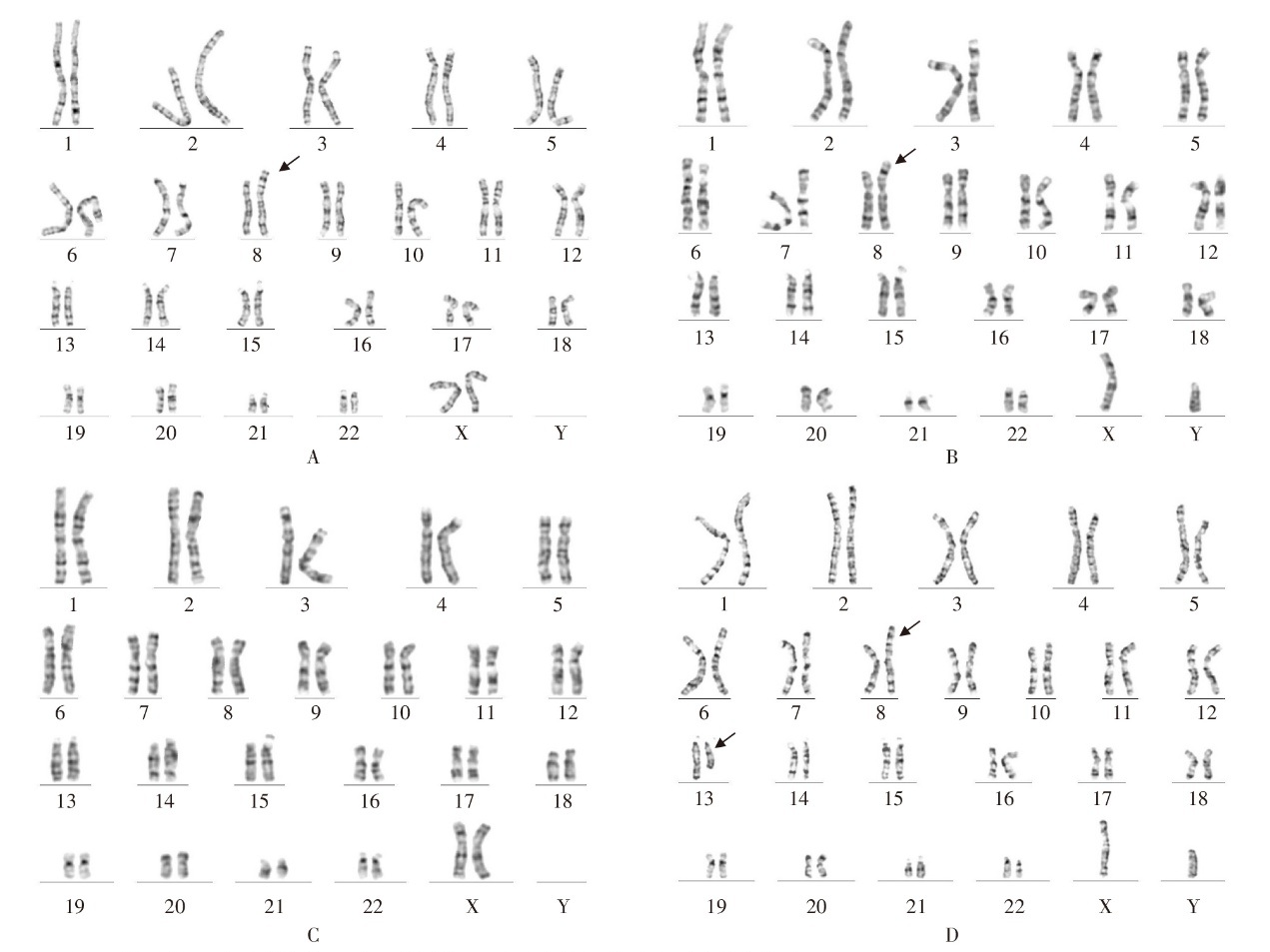 1 2 3 4 5
6 7 8 9 10 11 12
13 14 15 16 17 18
19 20 21 22 X Y
A

1 2 3 4 5
6 7 8 9 10 11 12
13 14 15 16 17 18
19 20 21 22 X Y
B

1 2 3 4 5
6 7 8 9 10 11 12
13 14 15 16 17 18
19 20 21 22 X Y
C

1 2 3 4 5
6 7 8 9 10 11 12
13 14 15 16 17 18
19 20 21 22 X Y
D